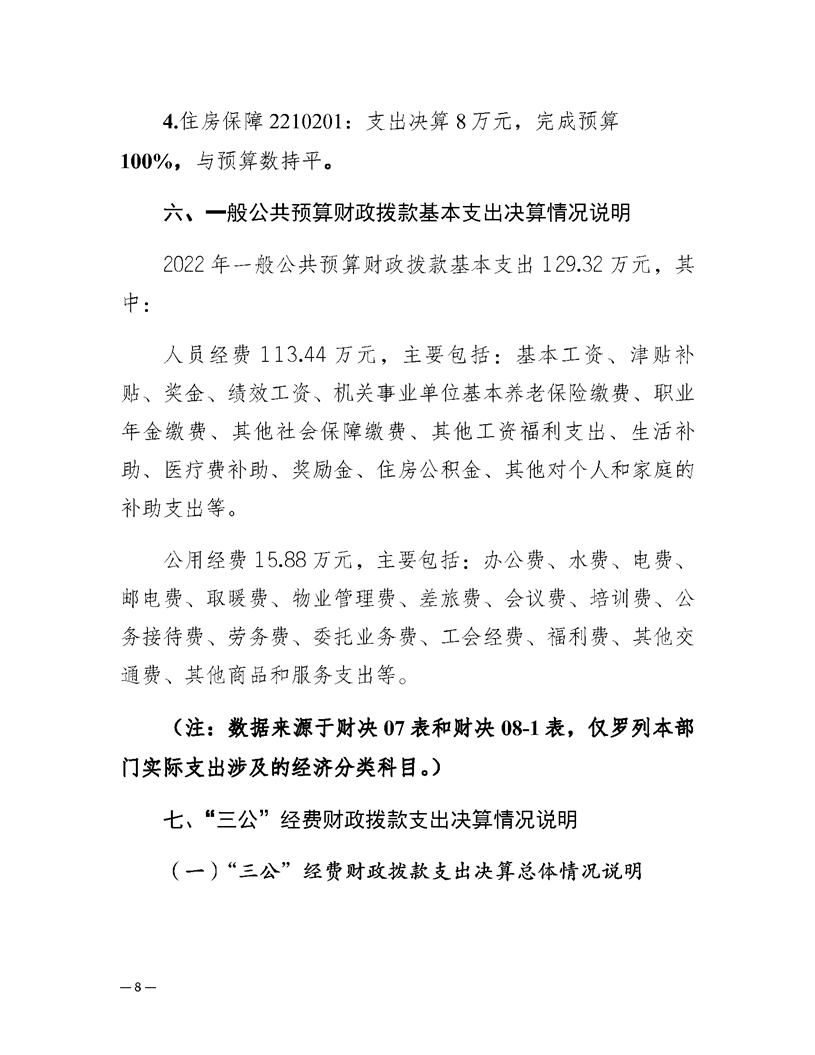 4.住房保障 2210201：支出决算 8 万元，完成预算 100%，与预算数持平。

六、一般公共预算财政拨款基本支出决算情况说明

2022 年一般公共预算财政拨款基本支出 129.32 万元，其中：

人员经费 113.44 万元，主要包括：基本工资、津贴补贴、奖金、绩效工资、机关事业单位基本养老保险缴费、职业年金缴费、其他社会保障缴费、其他工资福利支出、生活补助、医疗费补助、奖励金、住房公积金、其他对个人和家庭的补助支出等。

公用经费 15.88 万元，主要包括：办公费、水费、电费、邮电费、取暖费、物业管理费、差旅费、会议费、培训费、公务接待费、劳务费、委托业务费、工会经费、福利费、其他交通费、其他商品和服务支出等。

（注：数据来源于财决 07 表和财决 08-1 表，仅罗列本部门实际支出涉及的经济分类科目。）

七、“三公”经费财政拨款支出决算情况说明

（一）“三公”经费财政拨款支出决算总体情况说明

— 8 —